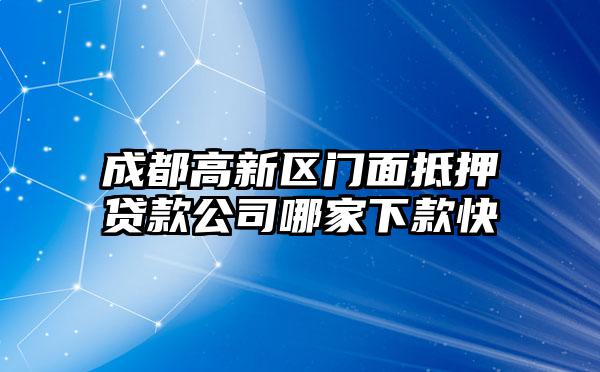 成都高新区门面抵押贷款公司哪家下款快